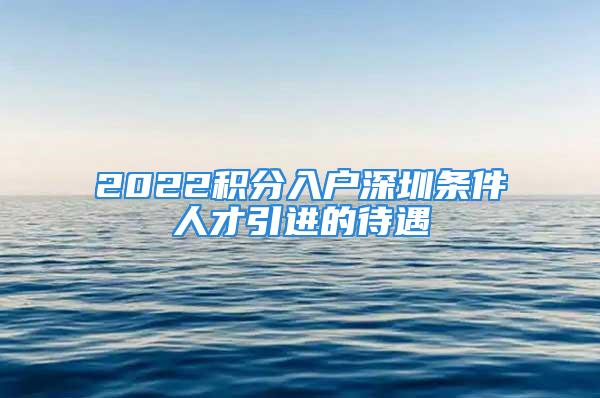 2022积分入户深圳条件
人才引进的待遇